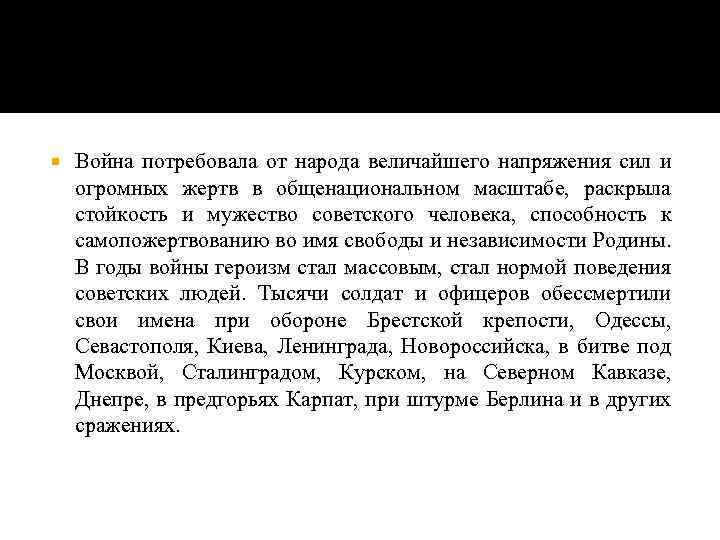 Война потребовала от народа величайшего напряжения сил и огромных жертв в общенациональном масштабе, раскрыла стойкость и мужество советского человека, способность к самопожертвованию во имя свободы и независимости Родины. В годы войны героизм стал массовым, стал нормой поведения советских людей. Тысячи солдат и офицеров обессмертили свои имена при обороне Брестской крепости, Одессы, Севастополя, Киева, Ленинграда, Новороссийска, в битве под Москвой, Сталинградом, Курском, на Северном Кавказе, Днепре, в предгорьях Карпат, при штурме Берлина и в других сражениях.